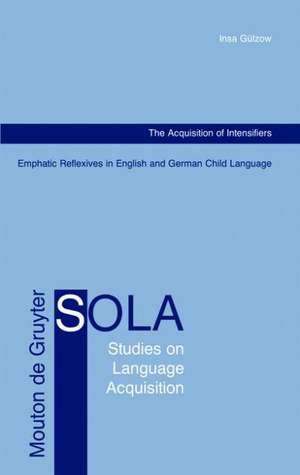 Insa Gülzow

The Acquisition of Intensifiers

Emphatic Reflexives in English and German Child Language

Mouton de Gruyter

SOLA

Studies on Language Acquisition